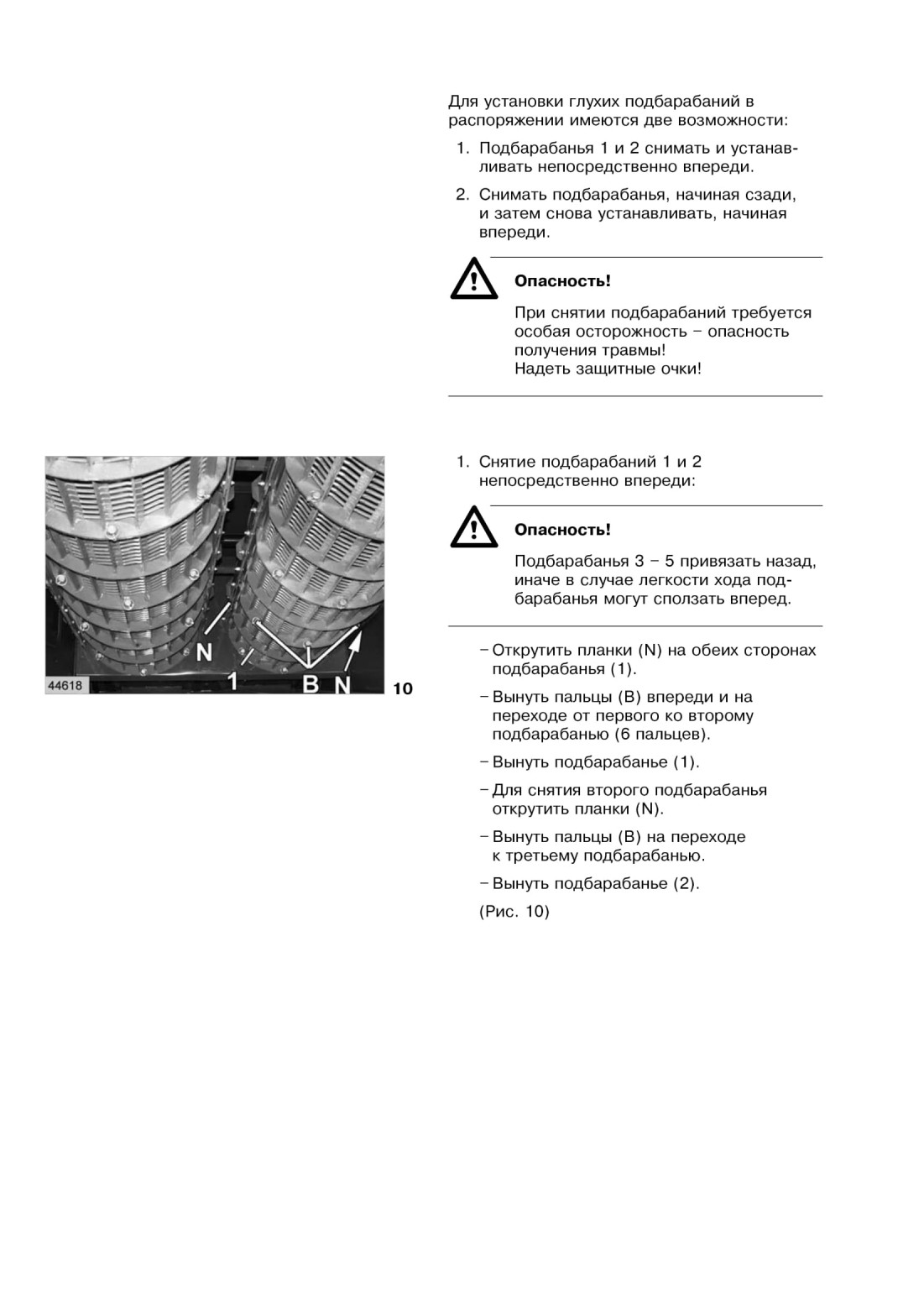 Для установки глухих подбарабаний в распоряжении имеются две возможности:

1. Подбарабанья 1 и 2 снимать и устанавливать непосредственно впереди.

2. Снимать подбарабанья, начиная сзади, и затем снова устанавливать, начиная впереди.

Опасность!

При снятии подбарабаний требуется особая осторожность – опасность получения травмы!
Надеть защитные очки!

N
1
B
N
44618
10

1. Снятие подбарабаний 1 и 2 непосредственно впереди:

Опасность!

Подбарабанья 3 – 5 привязать назад, иначе в случае легкости хода подбарабанья могут сползать вперед.

– Открутить планки (N) на обеих сторонах подбарабанья (1).

– Вынуть пальцы (B) впереди и на переходе от первого ко второму подбарабанью (6 пальцев).

– Вынуть подбарабанье (1).

– Для снятия второго подбарабанья открутить планки (N).

– Вынуть пальцы (B) на переходе к третьему подбарабанью.

– Вынуть подбарабанье (2).

(Рис. 10)